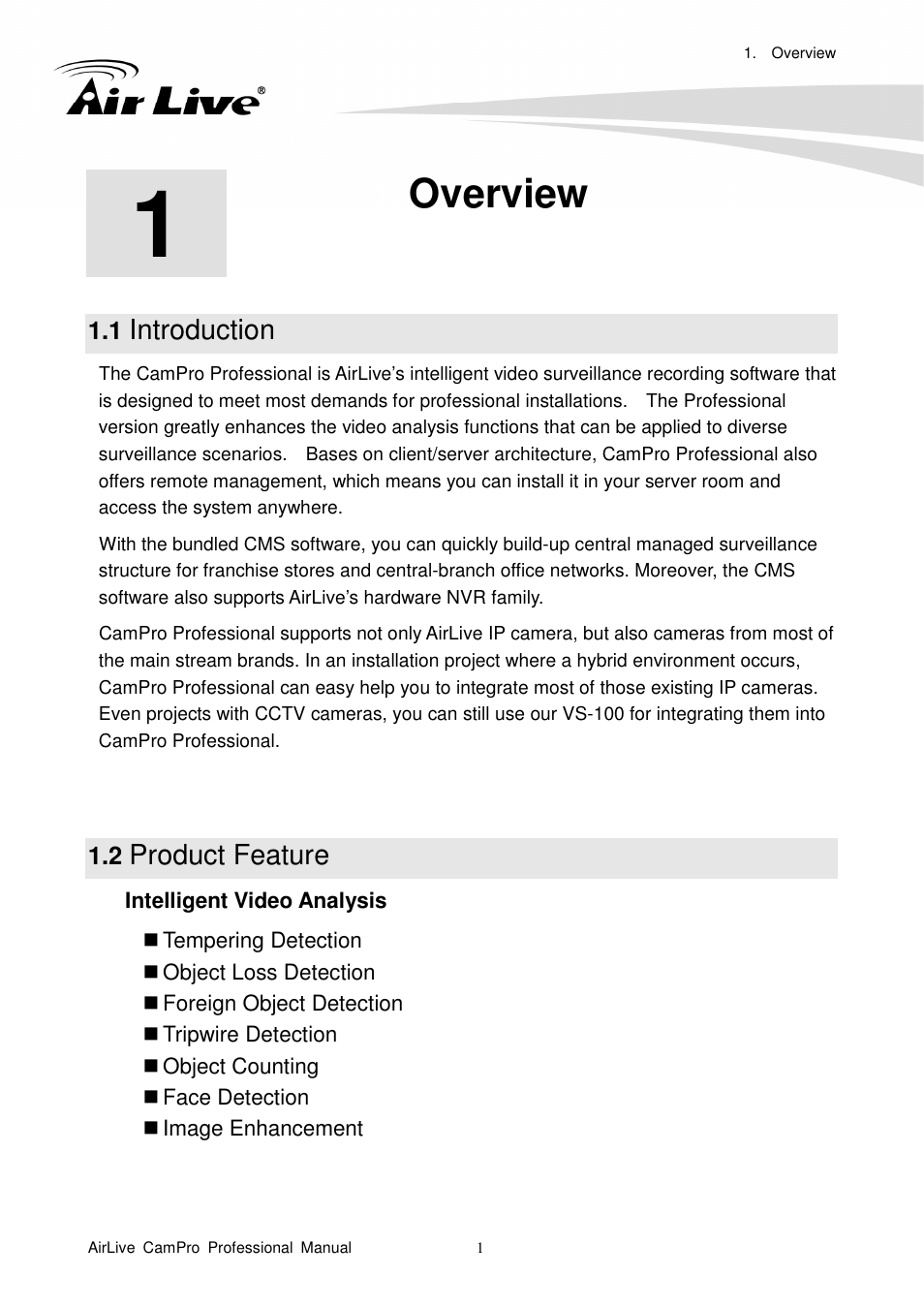 1. Overview

Air Live®

1

Overview

1.1 Introduction

The CamPro Professional is AirLive's intelligent video surveillance recording software that is designed to meet most demands for professional installations. The Professional version greatly enhances the video analysis functions that can be applied to diverse surveillance scenarios. Bases on client/server architecture, CamPro Professional also offers remote management, which means you can install it in your server room and access the system anywhere.

With the bundled CMS software, you can quickly build-up central managed surveillance structure for franchise stores and central-branch office networks. Moreover, the CMS software also supports AirLive's hardware NVR family.

CamPro Professional supports not only AirLive IP camera, but also cameras from most of the main stream brands. In an installation project where a hybrid environment occurs, CamPro Professional can easy help you to integrate most of those existing IP cameras. Even projects with CCTV cameras, you can still use our VS-100 for integrating them into CamPro Professional.

1.2 Product Feature

Intelligent Video Analysis

■ Tempering Detection
■ Object Loss Detection
■ Foreign Object Detection
■ Tripwire Detection
■ Object Counting
■ Face Detection
■ Image Enhancement

AirLive CamPro Professional Manual 1